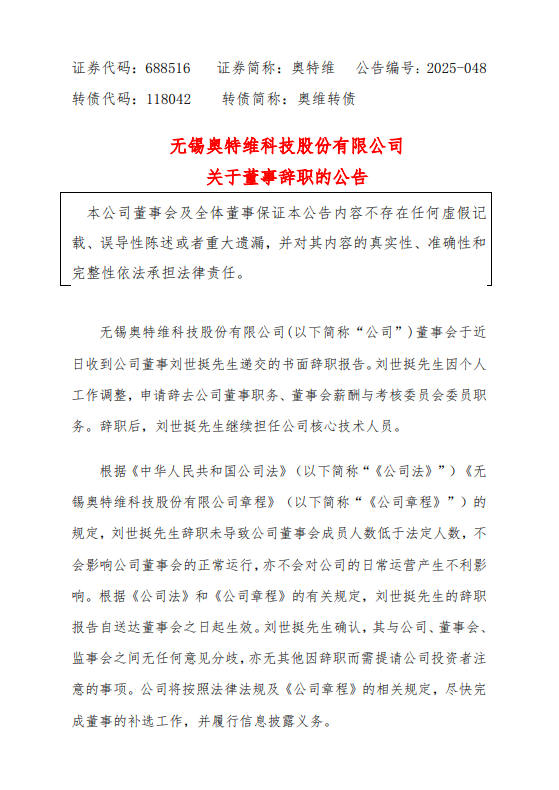 证券代码：688516　　证券简称：奥特维　　公告编号：2025-048
转债代码：118042　　转债简称：奥维转债

无锡奥特维科技股份有限公司
关于董事辞职的公告

本公司董事会及全体董事保证本公告内容不存在任何虚假记载、误导性陈述或者重大遗漏，并对其内容的真实性、准确性和完整性依法承担法律责任。

无锡奥特维科技股份有限公司（以下简称“公司”）董事会于近日收到公司董事刘世挺先生递交的书面辞职报告。刘世挺先生因个人工作调整，申请辞去公司董事职务、董事会薪酬与考核委员会委员职务。辞职后，刘世挺先生继续担任公司核心技术人员。

根据《中华人民共和国公司法》（以下简称“《公司法》”）《无锡奥特维科技股份有限公司章程》（以下简称“《公司章程》”）的规定，刘世挺先生辞职未导致公司董事会成员人数低于法定人数，不会影响公司董事会的正常运行，亦不会对公司的日常运营产生不利影响。根据《公司法》和《公司章程》的有关规定，刘世挺先生的辞职报告自送达董事会之日起生效。刘世挺先生确认，其与公司、董事会、监事会之间无任何意见分歧，亦无其他因辞职而需提请公司投资者注意的事项。公司将按照法律法规及《公司章程》的相关规定，尽快完成董事的补选工作，并履行信息披露义务。